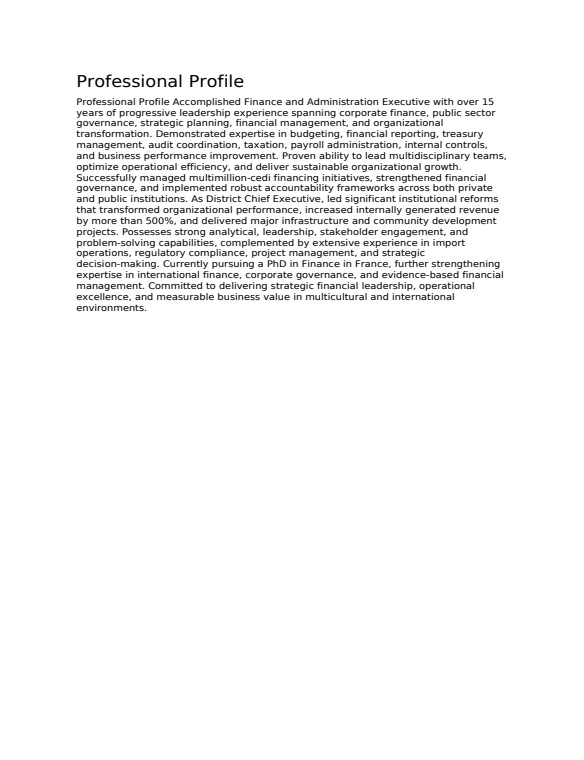 Professional Profile

Professional Profile Accomplished Finance and Administration Executive with over 15 years of progressive leadership experience spanning corporate finance, public sector governance, strategic planning, financial management, and organizational transformation. Demonstrated expertise in budgeting, financial reporting, treasury management, audit coordination, taxation, payroll administration, internal controls, and business performance improvement. Proven ability to lead multidisciplinary teams, optimize operational efficiency, and deliver sustainable organizational growth. Successfully managed multimillion-cedi financing initiatives, strengthened financial governance, and implemented robust accountability frameworks across both private and public institutions. As District Chief Executive, led significant institutional reforms that transformed organizational performance, increased internally generated revenue by more than 500%, and delivered major infrastructure and community development projects. Possesses strong analytical, leadership, stakeholder engagement, and problem-solving capabilities, complemented by extensive experience in import operations, regulatory compliance, project management, and strategic decision-making. Currently pursuing a PhD in Finance in France, further strengthening expertise in international finance, corporate governance, and evidence-based financial management. Committed to delivering strategic financial leadership, operational excellence, and measurable business value in multicultural and international environments.